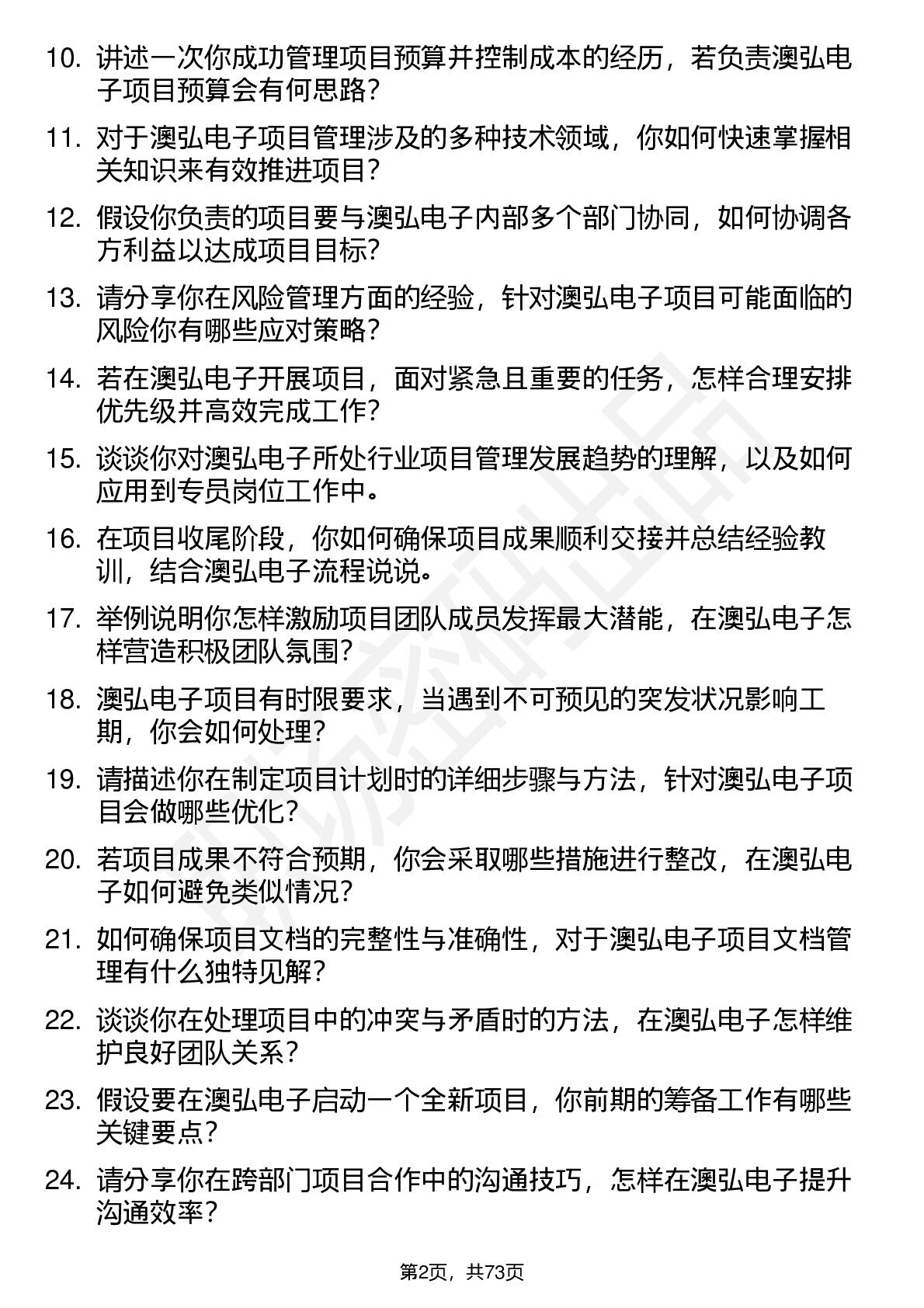 10. 讲述一次你成功管理项目预算并控制成本的经历，若负责澳弘电子项目预算会有何思路？

11. 对于澳弘电子项目管理涉及的多种技术领域，你如何快速掌握相关知识来有效推进项目？

12. 假设你负责的项目要与澳弘电子内部多个部门协同，如何协调各方利益以达成项目目标？

13. 请分享你在风险管理方面的经验，针对澳弘电子项目可能面临的风险你有哪些应对策略？

14. 若在澳弘电子开展项目，面对紧急且重要的任务，怎样合理安排优先级并高效完成工作？

15. 谈谈你对澳弘电子所处行业项目管理发展趋势的理解，以及如何应用到专员岗位工作中。

16. 在项目收尾阶段，你如何确保项目成果顺利交接并总结经验教训，结合澳弘电子流程说说。

17. 举例说明你怎样激励项目团队成员发挥最大潜能，在澳弘电子怎样营造积极团队氛围？

18. 澳弘电子项目有时限要求，当遇到不可预见的突发状况影响工期，你会如何处理？

19. 请描述你在制定项目计划时的详细步骤与方法，针对澳弘电子项目会做哪些优化？

20. 若项目成果不符合预期，你会采取哪些措施进行整改，在澳弘电子如何避免类似情况？

21. 如何确保项目文档的完整性与准确性，对于澳弘电子项目文档管理有什么独特见解？

22. 谈谈你在处理项目中的冲突与矛盾时的方法，在澳弘电子怎样维护良好团队关系？

23. 假设要在澳弘电子启动一个全新项目，你前期的筹备工作有哪些关键要点？

24. 请分享你在跨部门项目合作中的沟通技巧，怎样在澳弘电子提升沟通效率？

第2页，共73页